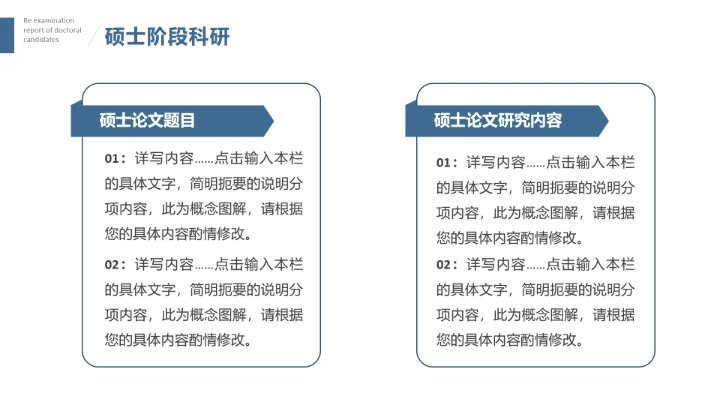 Re examination report of doctoral candidates

硕士阶段科研

硕士论文题目

01：详写内容……点击输入本栏的具体文字，简明扼要的说明分项内容，此为概念图解，请根据您的具体内容酌情修改。

02：详写内容……点击输入本栏的具体文字，简明扼要的说明分项内容，此为概念图解，请根据您的具体内容酌情修改。

硕士论文研究内容

01：详写内容……点击输入本栏的具体文字，简明扼要的说明分项内容，此为概念图解，请根据您的具体内容酌情修改。

02：详写内容……点击输入本栏的具体文字，简明扼要的说明分项内容，此为概念图解，请根据您的具体内容酌情修改。